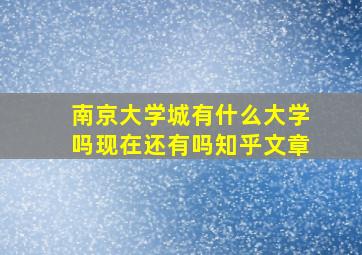 南京大学城有什么大学吗现在还有吗知乎文章